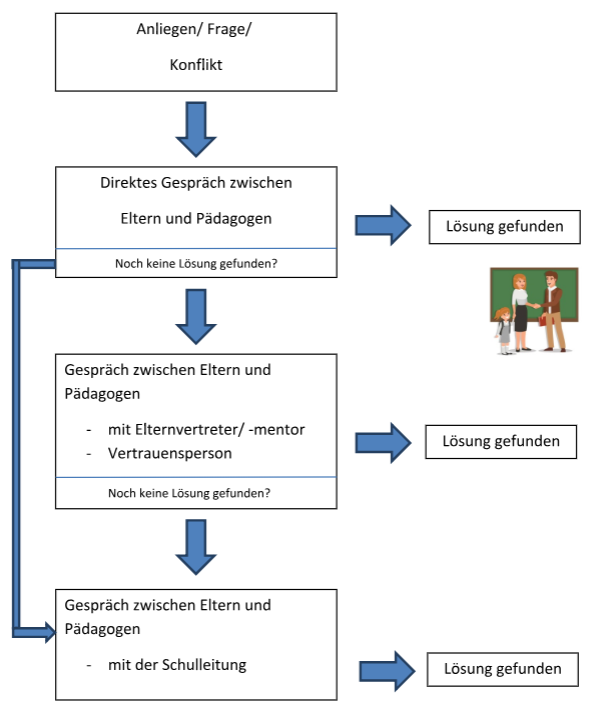 Anliegen/ Frage/

Konflikt

Direktes Gespräch zwischen

Eltern und Pädagogen

Noch keine Lösung gefunden?

Lösung gefunden

Gespräch zwischen Eltern und Pädagogen

- mit Elternvertreter/ -mentor
- Vertrauensperson

Noch keine Lösung gefunden?

Lösung gefunden

Gespräch zwischen Eltern und Pädagogen

- mit der Schulleitung

Lösung gefunden